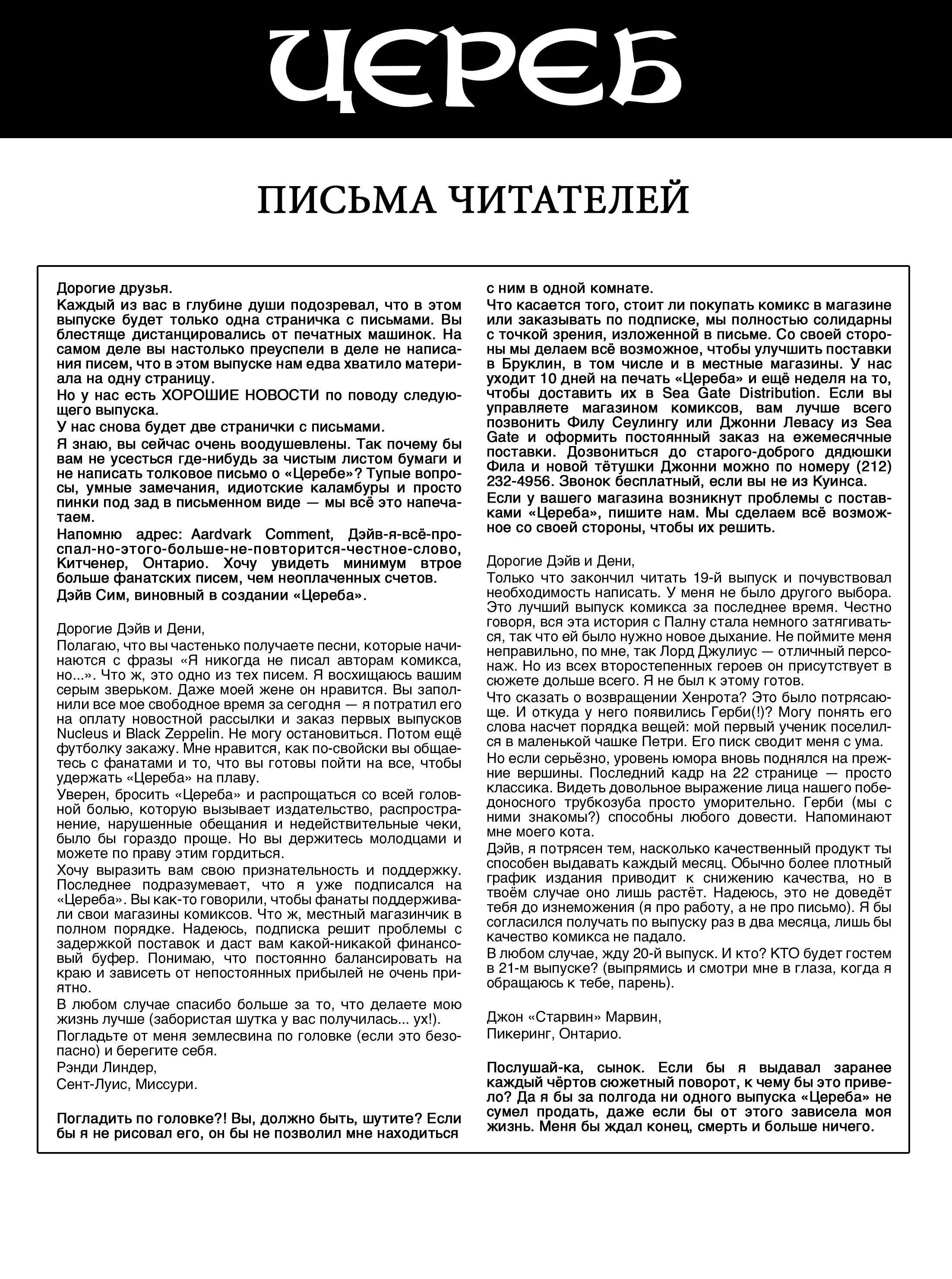 ЦЕРЕБ

ПИСЬМА ЧИТАТЕЛЕЙ

Дорогие друзья.

Каждый из вас в глубине души подозревал, что в этом выпуске будет только одна страничка с письмами. Вы блестяще дистанцировались от печатных машинок. На самом деле вы настолько преуспели в деле не написания писем, что в этом выпуске нам едва хватило материала на одну страницу.

Но у нас есть ХОРОШИЕ НОВОСТИ по поводу следующего выпуска.

У нас снова будет две странички с письмами.

Я знаю, вы сейчас очень воодушевлены. Так почему бы вам не усесться где-нибудь за чистым листом бумаги и не написать толковое письмо о «Церебе»? Тупые вопросы, умные замечания, идиотские каламбуры и просто пинки под зад в письменном виде — мы всё это напечатаем.

Напомню адрес: Aardvark Comment, Дэйв-я-всё-проспал-но-этого-больше-не-повторится-честное-слово, Китченер, Онтарио. Хочу увидеть минимум втрое больше фанатских писем, чем неоплаченных счетов.

Дэйв Сим, виновный в создании «Цереба».

Дорогие Дэйв и Дени,

Полагаю, что вы частенько получаете песни, которые начинаются с фразы «Я никогда не писал авторам комикса, но...». Что ж, это одно из тех писем. Я восхищаюсь вашим серым зверьком. Даже моей жене он нравится. Вы заполнили все мое свободное время за сегодня — я потратил его на оплату новостной рассылки и заказ первых выпусков Nucleus и Black Zeppelin. Не могу остановиться. Потом ещё футболку закажу. Мне нравится, как по-свойски вы общаетесь с фанатами и то, что вы готовы пойти на все, чтобы удержать «Цереба» на плаву.

Уверен, бросить «Цереба» и распрощаться со всей головной болью, которую вызывает издательство, распространение, нарушенные обещания и недействительные чеки, было бы гораздо проще. Но вы держитесь молодцами и можете по праву этим гордиться.

Хочу выразить вам свою признательность и поддержку. Последнее подразумевает, что я уже подписался на «Цереба». Вы как-то говорили, чтобы фанаты поддерживали свои магазины комиксов. Что ж, местный магазинчик в полном порядке. Надеюсь, подписка решит проблемы с задержкой поставок и даст вам какой-никакой финансовый буфер. Понимаю, что постоянно балансировать на краю и зависеть от непостоянных прибылей не очень приятно.

В любом случае спасибо больше за то, что делаете мою жизнь лучше (забористая шутка у вас получилась... ух!).

Погладьте от меня землесвина по головке (если это безопасно) и берегите себя.

Рэнди Линдер,
Сент-Луис, Миссури.

Погладить по головке?! Вы, должно быть, шутите? Если бы я не рисовал его, он бы не позволил мне находиться с ним в одной комнате.

Что касается того, стоит ли покупать комикс в магазине или заказывать по подписке, мы полностью солидарны с точкой зрения, изложенной в письме. Со своей стороны мы делаем всё возможное, чтобы улучшить поставки в Бруклин, в том числе и в местные магазины. У нас уходит 10 дней на печать «Цереба» и ещё неделя на то, чтобы доставить их в Sea Gate Distribution. Если вы управляете магазином комиксов, вам лучше всего позвонить Филу Сеулингу или Джонни Левасу из Sea Gate и оформить постоянный заказ на ежемесячные поставки. Дозвониться до старого-доброго дядюшки Фила и новой тётушки Джонни можно по номеру (212) 232-4956. Звонок бесплатный, если вы не из Куинса.

Если у вашего магазина возникнут проблемы с поставками «Цереба», пишите нам. Мы сделаем всё возможное со своей стороны, чтобы их решить.

Дорогие Дэйв и Дени,

Только что закончил читать 19-й выпуск и почувствовал необходимость написать. У меня не было другого выбора. Это лучший выпуск комикса за последнее время. Честно говоря, вся эта история с Палну стала немного затягиваться, так что ей было нужно новое дыхание. Не поймите меня неправильно, по мне, так Лорд Джулиус — отличный персонаж. Но из всех второстепенных героев он присутствует в сюжете дольше всего. Я не был к этому готов.

Что сказать о возвращении Хенрота? Это было потрясающе. И откуда у него появились Герби(!)? Могу понять его слова насчет порядка вещей: мой первый ученик поселился в маленькой чашке Петри. Его писк сводит меня с ума.

Но если серьёзно, уровень юмора вновь поднялся на прежние вершины. Последний кадр на 22 странице — просто классика. Видеть довольное выражение лица нашего победоносного трубкозуба просто уморительно. Герби (мы с ними знакомы?) способны любого довести. Напоминают мне моего кота.

Дэйв, я потрясен тем, насколько качественный продукт ты способен выдавать каждый месяц. Обычно более плотный график издания приводит к снижению качества, но в твоём случае оно лишь растёт. Надеюсь, это не доведёт тебя до изнеможения (я про работу, а не про письмо). Я бы согласился получать по выпуску раз в два месяца, лишь бы качество комикса не падало.

В любом случае, жду 20-й выпуск. И кто? КТО будет гостем в 21-м выпуске? (выпрямись и смотри мне в глаза, когда я обращаюсь к тебе, парень).

Джон «Старвин» Марвин,
Пикеринг, Онтарио.

Послушай-ка, сынок. Если бы я выдавал заранее каждый чёртов сюжетный поворот, к чему бы это привело? Да я бы за полгода ни одного выпуска «Цереба» не сумел продать, даже если бы от этого зависела моя жизнь. Меня бы ждал конец, смерть и больше ничего.